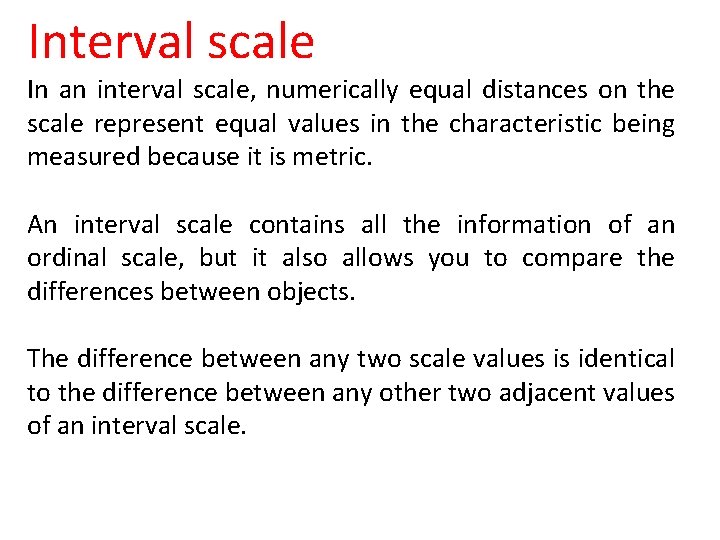 Interval scale

In an interval scale, numerically equal distances on the scale represent equal values in the characteristic being measured because it is metric.

An interval scale contains all the information of an ordinal scale, but it also allows you to compare the differences between objects.

The difference between any two scale values is identical to the difference between any other two adjacent values of an interval scale.